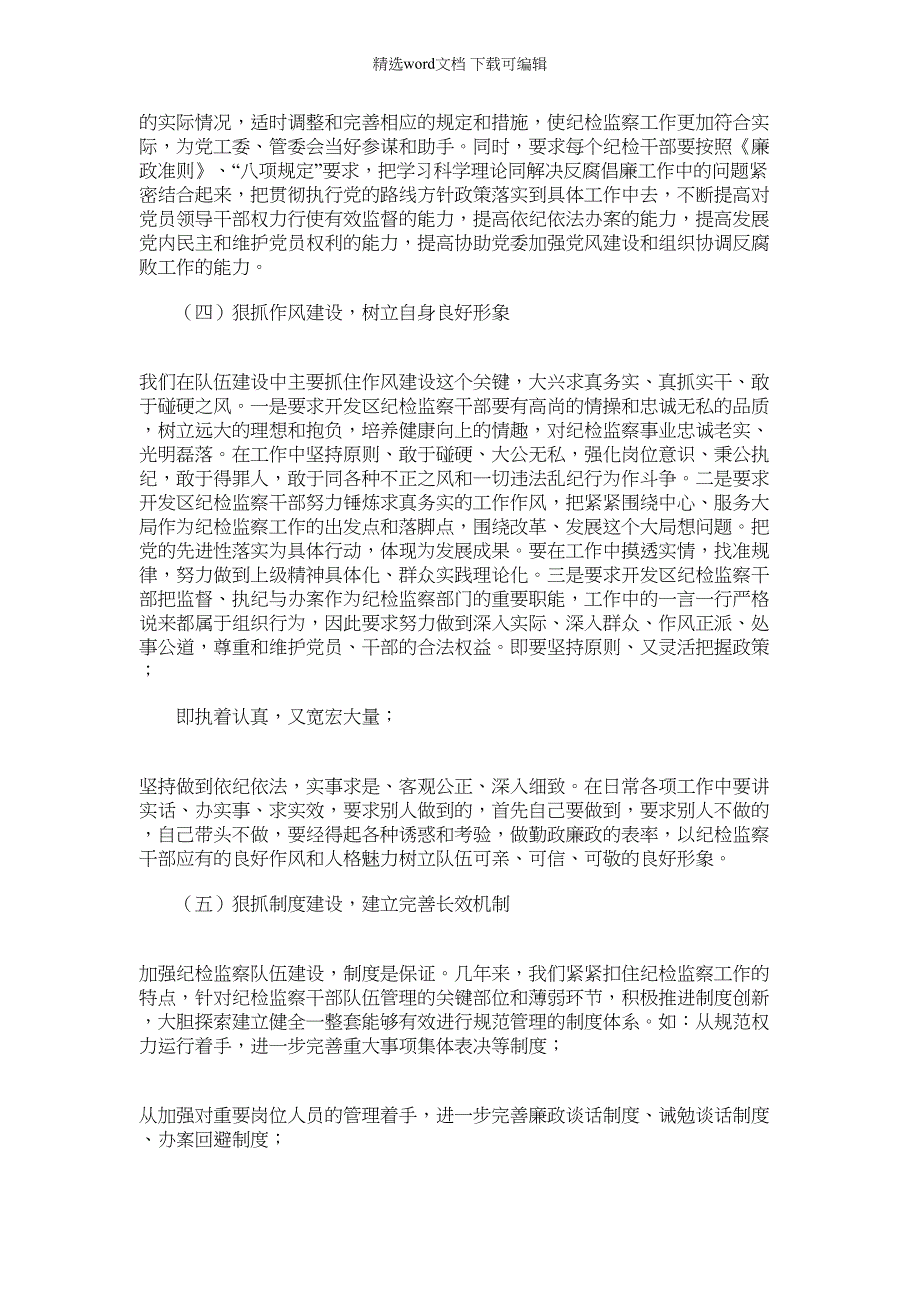 精选word文档 下载可编辑

的实际情况，适时调整和完善相应的规定和措施，使纪检监察工作更加符合实际，为党工委、管委会当好参谋和助手。同时，要求每个纪检干部要按照《廉政准则》、“八项规定”要求，把学习科学理论同解决反腐倡廉工作中的问题紧密结合起来，把贯彻执行党的路线方针政策落实到具体工作中去，不断提高对党员领导干部权力行使有效监督的能力，提高依纪依法办案的能力，提高发展党内民主和维护党员权利的能力，提高协助党委加强党风建设和组织协调反腐败工作的能力。

（四）狠抓作风建设，树立自身良好形象

我们在队伍建设中主要抓住作风建设这个关键，大兴求真务实、真抓实干、敢于碰硬之风。一是要求开发区纪检监察干部要有高尚的情操和忠诚无私的品质，树立远大的理想和抱负，培养健康向上的情趣，对纪检监察事业忠诚老实、光明磊落。在工作中坚持原则、敢于碰硬、大公无私，强化岗位意识、秉公执纪，敢于得罪人，敢于同各种不正之风和一切违法乱纪行为作斗争。二是要求开发区纪检监察干部努力锤炼求真务实的工作作风，把紧紧围绕中心、服务大局作为纪检监察工作的出发点和落脚点，围绕改革、发展这个大局想问题。把党的先进性落实为具体行动，体现为发展成果。要在工作中摸透实情，找准规律，努力做到上级精神具体化、群众实践理论化。三是要求开发区纪检监察干部把监督、执纪与办案作为纪检监察部门的重要职能，工作中的一言一行严格说来都属于组织行为，因此要求努力做到深入实际、深入群众、作风正派、处事公道，尊重和维护党员、干部的合法权益。即要坚持原则、又灵活把握政策；

即执着认真，又宽宏大量；

坚持做到依纪依法，实事求是、客观公正、深入细致。在日常各项工作中要讲实话、办实事、求实效，要求别人做到的，首先自己要做到，要求别人不做的，自己带头不做，要经得起各种诱惑和考验，做勤政廉政的表率，以纪检监察干部应有的良好作风和人格魅力树立队伍可亲、可信、可敬的良好形象。

（五）狠抓制度建设，建立完善长效机制

加强纪检监察队伍建设，制度是保证。几年来，我们紧紧扣住纪检监察工作的特点，针对纪检监察干部队伍管理的关键部位和薄弱环节，积极推进制度创新，大胆探索建立健全一整套能够有效进行规范管理的制度体系。如：从规范权力运行着手，进一步完善重大事项集体表决等制度；

从加强对重要岗位人员的管理着手，进一步完善廉政谈话制度、诫勉谈话制度、办案回避制度；